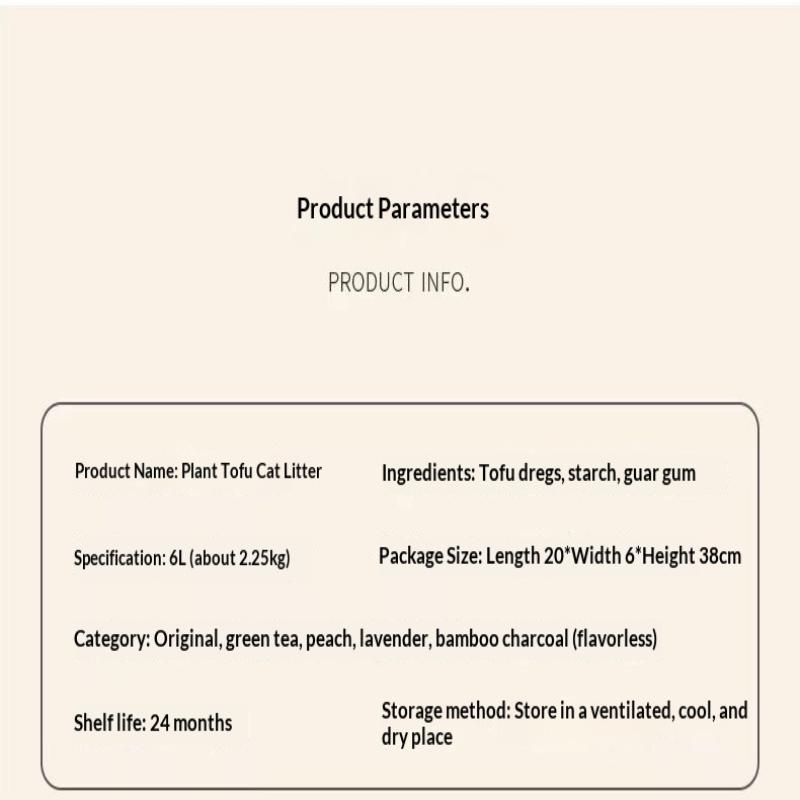 Product Parameters

PRODUCT INFO.

Product Name: Plant Tofu Cat Litter

Ingredients: Tofu dregs, starch, guar gum

Specification: 6L (about 2.25kg)

Package Size: Length 20*Width 6*Height 38cm

Category: Original, green tea, peach, lavender, bamboo charcoal (flavorless)

Shelf life: 24 months

Storage method: Store in a ventilated, cool, and dry place